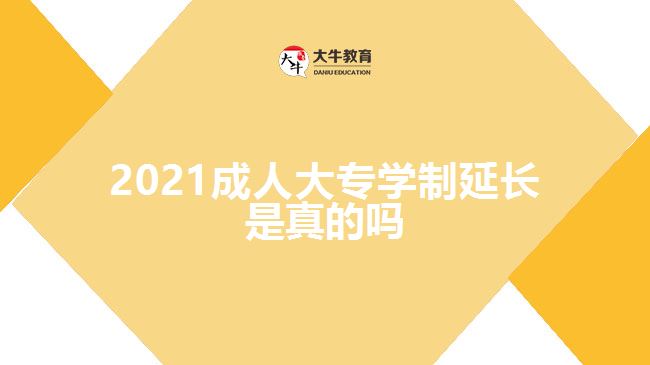 大牛
大牛教育
DANIU EDUCATION

2021成人大专学制延长是真的吗